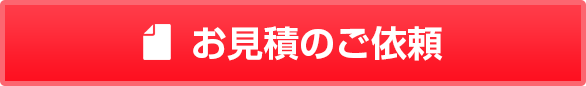 お見積のご依頼